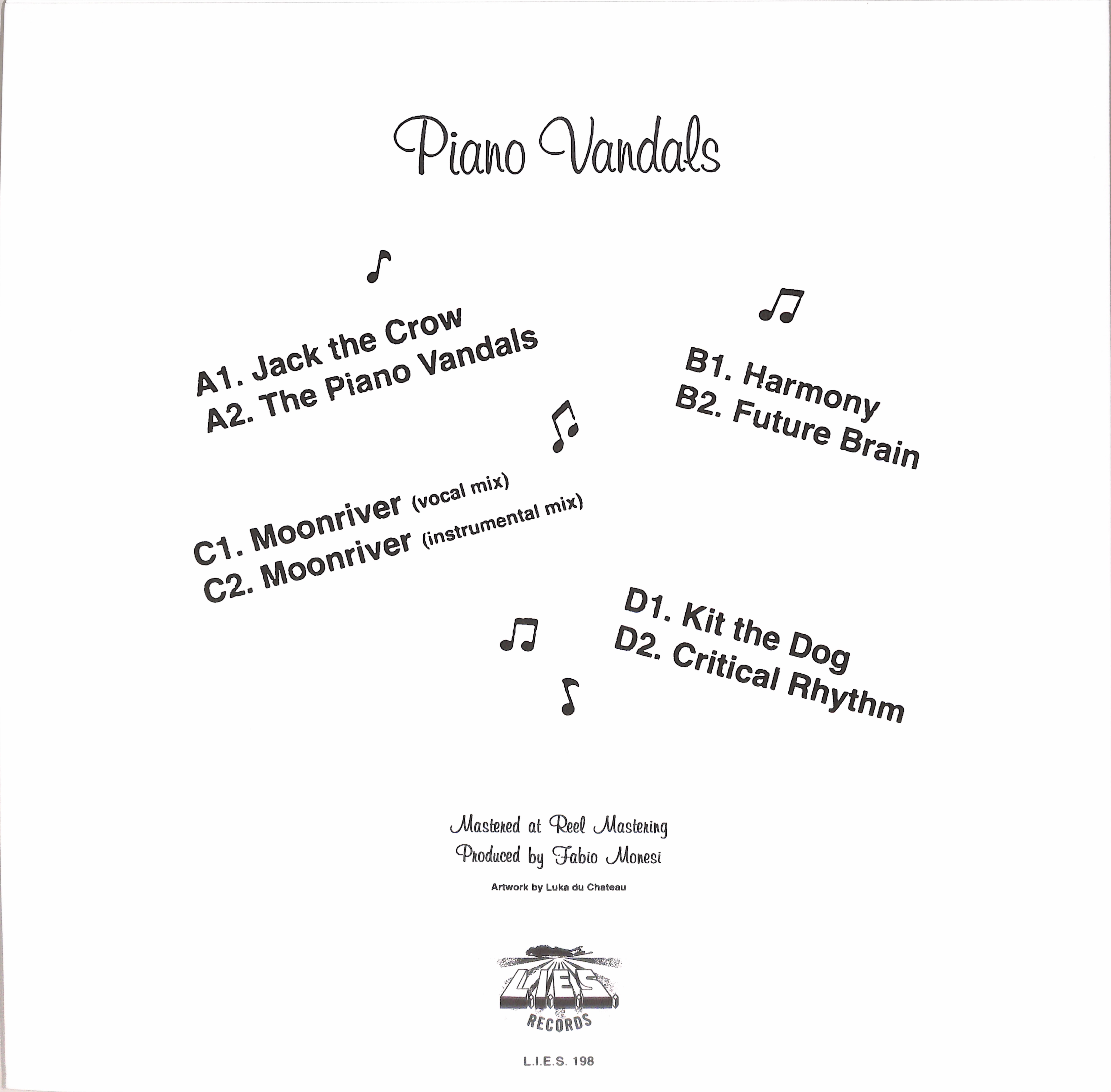 Piano Vandals

A1. Jack the Crow
A2. The Piano Vandals

B1. Harmony
B2. Future Brain

C1. Moonriver (vocal mix)
C2. Moonriver (instrumental mix)

D1. Kit the Dog
D2. Critical Rhythm

Mastered at Reel Mastering
Produced by Fabio Monesi

Artwork by Luka du Chateau

L.I.E.S.
RECORDS

L.I.E.S. 198